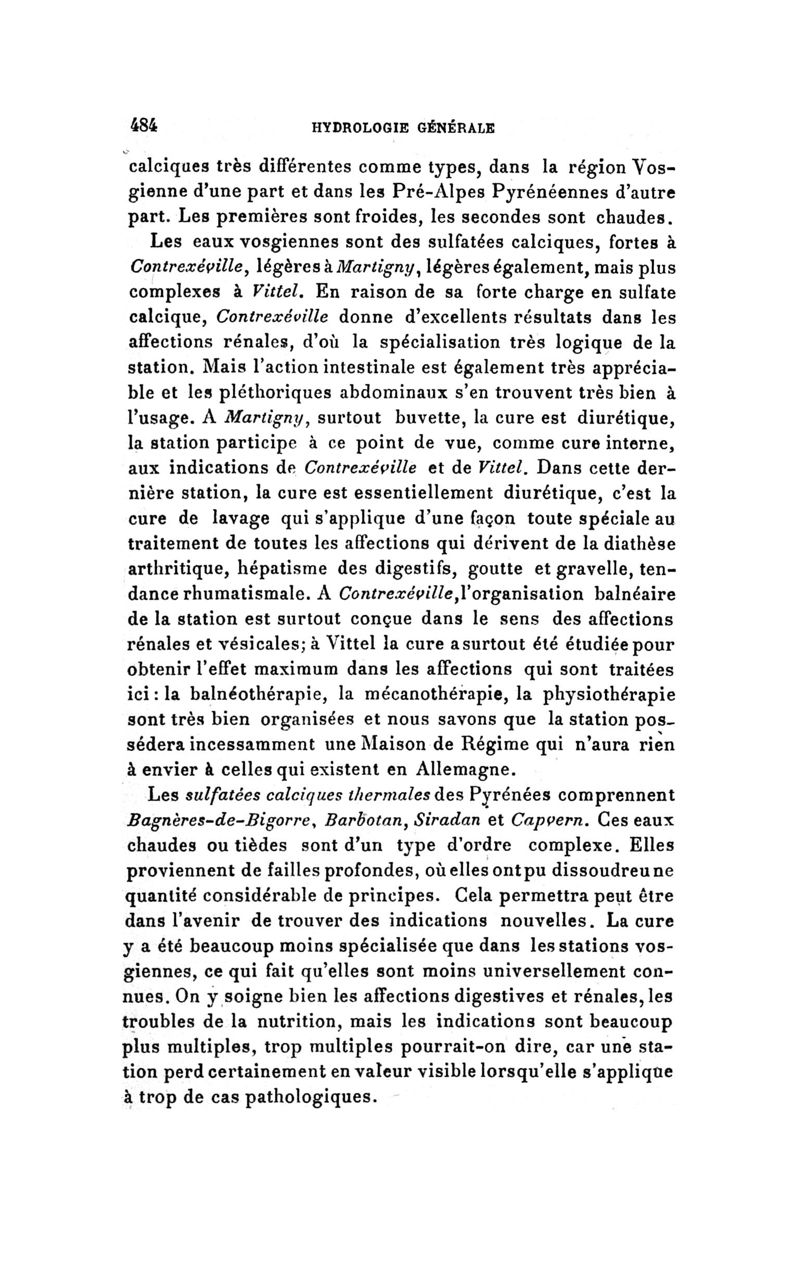 484 HYDROLOGIE GÉNÉRALE

calciques très différentes comme types, dans la région Vosgienne d'une part et dans les Pré-Alpes Pyrénéennes d'autre part. Les premières sont froides, les secondes sont chaudes.

Les eaux vosgiennes sont des sulfatées calciques, fortes à Contrexéville, légères à Martigny, légères également, mais plus complexes à Vittel. En raison de sa forte charge en sulfate calcique, Contrexéville donne d'excellents résultats dans les affections rénales, d'où la spécialisation très logique de la station. Mais l'action intestinale est également très appréciable et les pléthoriques abdominaux s'en trouvent très bien à l'usage. A Martigny, surtout buvette, la cure est diurétique, la station participe à ce point de vue, comme cure interne, aux indications de Contrexéville et de Vittel. Dans cette dernière station, la cure est essentiellement diurétique, c'est la cure de lavage qui s'applique d'une façon toute spéciale au traitement de toutes les affections qui dérivent de la diathèse arthritique, hépatisme des digestifs, goutte et gravelle, tendance rhumatismale. A Contrexéville, l'organisation balnéaire de la station est surtout conçue dans le sens des affections rénales et vésicales; à Vittel la cure a surtout été étudiée pour obtenir l'effet maximum dans les affections qui sont traitées ici : la balnéothérapie, la mécanothérapie, la physiothérapie sont très bien organisées et nous savons que la station possédera incessamment une Maison de Régime qui n'aura rien à envier à celles qui existent en Allemagne.

Les sulfatées calciques thermales des Pyrénées comprennent Bagnères-de-Bigorre, Barbotan, Siradan et Capvern. Ces eaux chaudes ou tièdes sont d'un type d'ordre complexe. Elles proviennent de failles profondes, où elles ont pu dissoudre une quantité considérable de principes. Cela permettra peut être dans l'avenir de trouver des indications nouvelles. La cure y a été beaucoup moins spécialisée que dans les stations vosgiennes, ce qui fait qu'elles sont moins universellement connues. On y soigne bien les affections digestives et rénales, les troubles de la nutrition, mais les indications sont beaucoup plus multiples, trop multiples pourrait-on dire, car une station perd certainement en valeur visible lorsqu'elle s'applique à trop de cas pathologiques.